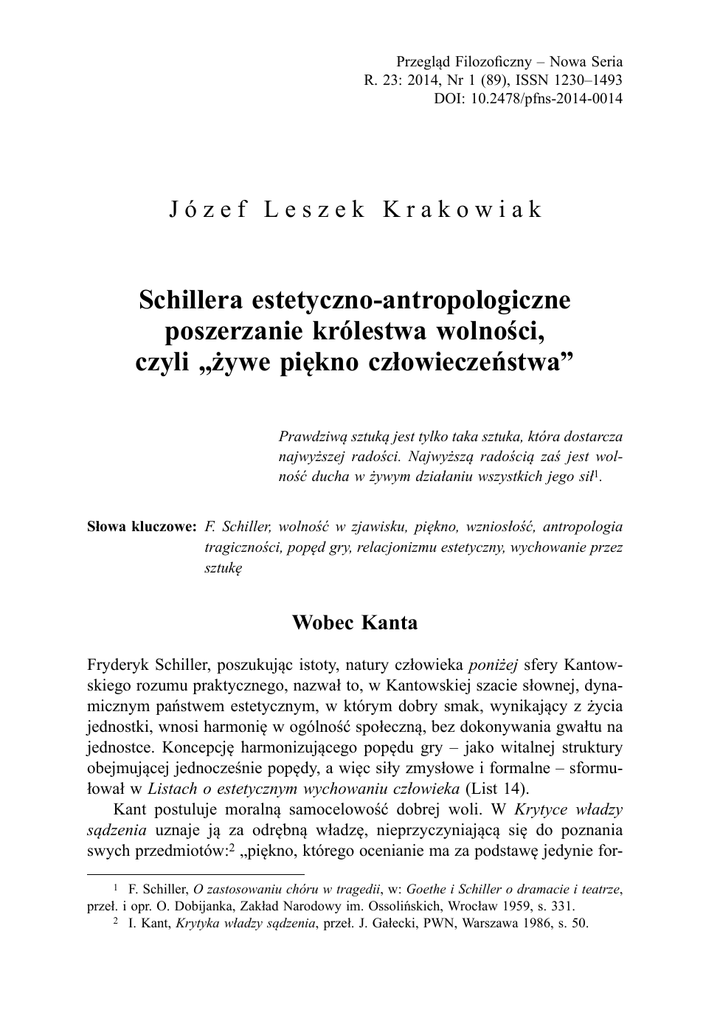 Przegląd Filozoficzny – Nowa Seria
R. 23: 2014, Nr 1 (89), ISSN 1230–1493
DOI: 10.2478/pfns-2014-0014

Józef Leszek Krakowiak

Schillera estetyczno-antropologiczne poszerzanie królestwa wolności, czyli „żywe piękno człowieczeństwa”

Prawdziwą sztuką jest tylko taka sztuka, która dostarcza najwyższej radości. Najwyższą radością zaś jest wolność ducha w żywym działaniu wszystkich jego sił$^1$.

Słowa kluczowe: F. Schiller, wolność w zjawisku, piękno, wzniosłość, antropologia tragiczności, popęd gry, relacjonizmu estetyczny, wychowanie przez sztukę

Wobec Kanta

Fryderyk Schiller, poszukując istoty, natury człowieka poniżej sfery Kantowskiego rozumu praktycznego, nazwał to, w Kantowskiej szacie słownej, dynamicznym państwem estetycznym, w którym dobry smak, wynikający z życia jednostki, wnosi harmonię w ogólność społeczną, bez dokonywania gwałtu na jednostce. Koncepcję harmonizującego popędu gry – jako witalnej struktury obejmującej jednocześnie popędy, a więc siły zmysłowe i formalne – sformułował w Listach o estetycznym wychowaniu człowieka (List 14).

Kant postuluje moralną samocelowość dobrej woli. W Krytyce władzy sądzenia uznaje ją za odrębną władzę, nieprzyczyniającą się do poznania swych przedmiotów:$^2$ „piękno, którego ocenianie ma za podstawę jedynie for-

$^1$ F. Schiller, O zastosowaniu chóru w tragedii, w: Goethe i Schiller o dramacie i teatrze, przeł. i opr. O. Dobijanka, Zakład Narodowy im. Ossolińskich, Wrocław 1959, s. 331.
$^2$ I. Kant, Krytyka władzy sądzenia, przeł. J. Gałecki, PWN, Warszawa 1986, s. 50.